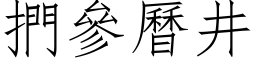 捫參曆井